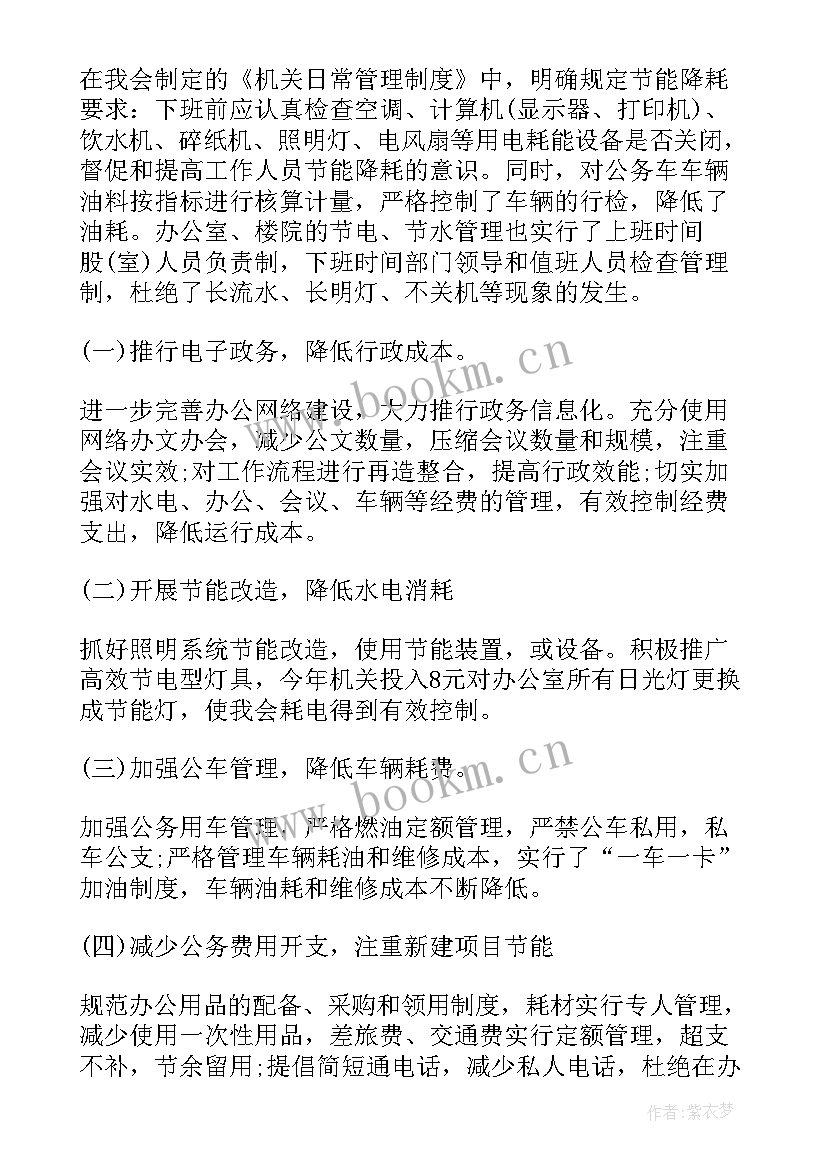 在我会制定的《机关日常管理制度》中，明确规定节能降耗要求：下班前应认真检查空调、计算机(显示器、打印机)、饮水机、碎纸机、照明灯、电风扇等用电耗能设备是否关闭，督促和提高工作人员节能降耗的意识。同时，对公务车车辆油料按指标进行核算计量，严格控制了车辆的行检，降低了油耗。办公室、楼院的节电、节水管理也实行了上班时间股(室)人员负责制，下班时间部门领导和值班人员检查管理制，杜绝了长流水、长明灯、不关机等现象的发生。

(一)推行电子政务，降低行政成本。

进一步完善办公网络建设，大力推行政务信息化。充分使用网络办文办会，减少公文数量，压缩会议数量和规模，注重会议实效;对工作流程进行再造整合，提高行政效能;切实加强对水电、办公、会议、车辆等经费的管理，有效控制经费支出，降低运行成本。

(二)开展节能改造，降低水电消耗

抓好照明系统节能改造，使用节能装置，或设备。积极推广高效节电型灯具，今年机关投入8元对办公室所有日光灯更换成节能灯，使我会耗电得到有效控制。

(三)加强公车管理，降低车辆耗费。

加强公务用车管理，严格燃油定额管理，严禁公车私用，私车公支;严格管理车辆耗油和维修成本，实行了“一车一卡”加油制度，车辆油耗和维修成本不断降低。

(四)减少公务费用开支，注重新建项目节能

规范办公用品的配备、采购和领用制度，耗材实行专人管理，减少使用一次性用品，差旅费、交通费实行定额管理，超支不补，节余留用;提倡简短通电话，减少私人电话，杜绝在办

www.bookm.cn
www.bookm.cn
作者：紫衣梦